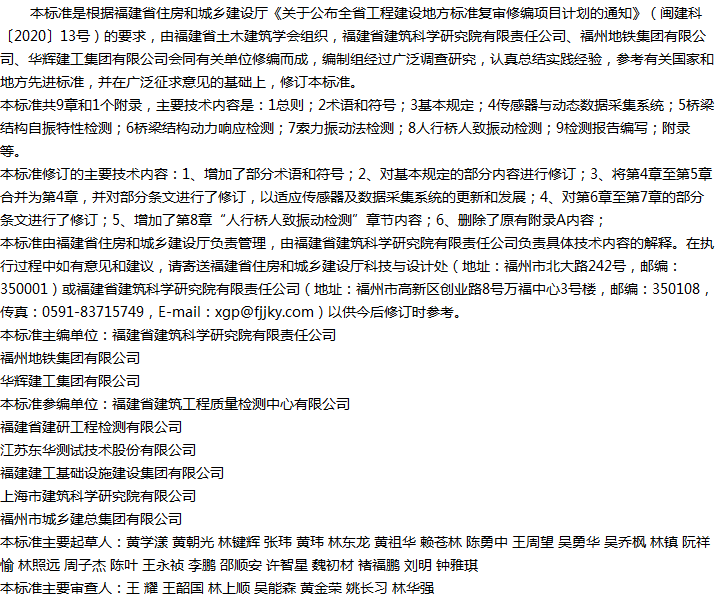 本标准是根据福建省住房和城乡建设厅《关于公布全省工程建设地方标准复审修编项目计划的通知》（闽建科〔2020〕13号）的要求，由福建省土木建筑学会组织，福建省建筑科学研究院有限责任公司、福州地铁集团有限公司、华辉建工集团有限公司会同有关单位修编而成，编制组经过广泛调查研究，认真总结实践经验，参考有关国家和地方先进标准，并在广泛征求意见的基础上，修订本标准。

本标准共9章和1个附录，主要技术内容是：1总则；2术语和符号；3基本规定；4传感器与动态数据采集系统；5桥梁结构自振特性检测；6桥梁结构动力响应检测；7索力振动法检测；8人行桥人致振动检测；9检测报告编写；附录等。

本标准修订的主要技术内容：1、增加了部分术语和符号；2、对基本规定的部分内容进行修订；3、将第4章至第5章合并为第4章，并对部分条文进行了修订，以适应传感器及数据采集系统的更新和发展；4、对第6章至第7章的部分条文进行了修订；5、增加了第8章“人行桥人致振动检测”章节内容；6、删除了原有附录A内容；

本标准由福建省住房和城乡建设厅负责管理，由福建省建筑科学研究院有限责任公司负责具体技术内容的解释。在执行过程中如有意见和建议，请寄送福建省住房和城乡建设厅科技与设计处（地址：福州市北大路242号，邮编：350001）或福建省建筑科学研究院有限责任公司（地址：福州市高新区创业路8号万福中心3号楼，邮编：350108，传真：0591-83715749，E-mail：xgp@fjjky.com）以供今后修订时参考。

本标准主编单位：福建省建筑科学研究院有限责任公司

福州地铁集团有限公司

华辉建工集团有限公司

本标准参编单位：福建省建筑工程质量检测中心有限公司

福建省建研工程检测有限公司

江苏东华测试技术股份有限公司

福建建工基础设施建设集团有限公司

上海市建筑科学研究院有限公司

福州市城乡建总集团有限公司

本标准主要起草人：黄学漾 黄朝光 林键辉 张玮 黄玮 林东龙 黄祖华 赖苍林 陈勇中 王周望 吴勇华 吴乔枫 林镇 阮祥愉 林照远 周子杰 陈叶 王永祯 李鹏 邵顺安 许智星 魏初材 褚福鹏 刘明 钟雅琪

本标准主要审查人：王 耀 王韶国 林上顺 吴能森 黄金荣 姚长习 林华强